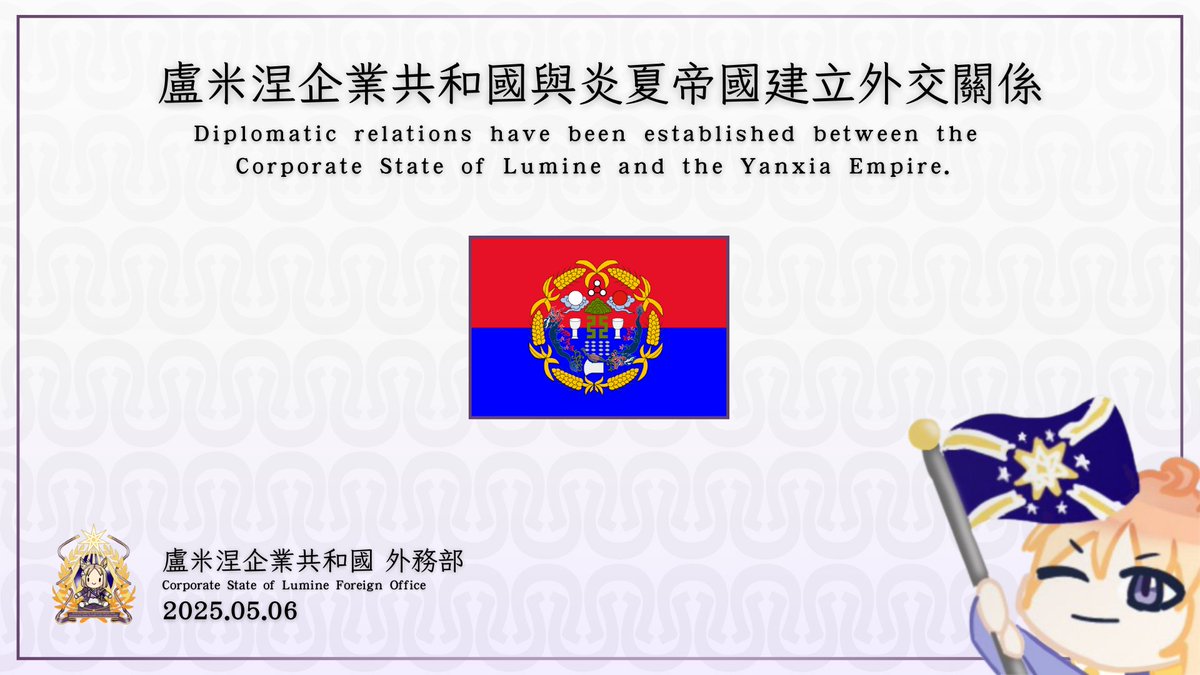 盧米涅企業共和國與炎夏帝國建立外交關係
Diplomatic relations have been established between the Corporate State of Lumine and the Yanxia Empire.

盧米涅企業共和國 外務部
Corporate State of Lumine Foreign Office
2025.05.06